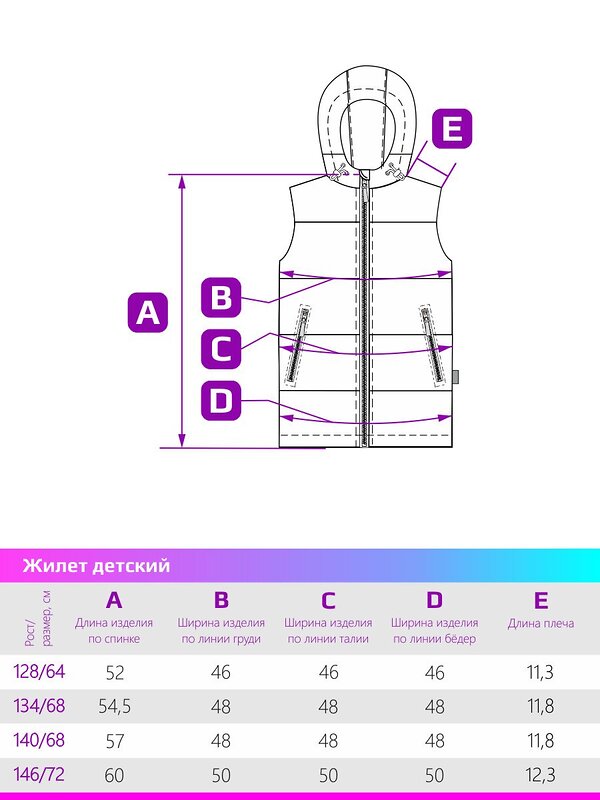 E

A

B

C

D

Жилет детский

| Рост/ размер, см | A Длина изделия по спинке | B Ширина изделия по линии груди | C Ширина изделия по линии талии | D Ширина изделия по линии бёдер | E Длина плеча |
|---|---|---|---|---|---|
| 128/64 | 52 | 46 | 46 | 46 | 11,3 |
| 134/68 | 54,5 | 48 | 48 | 48 | 11,8 |
| 140/68 | 57 | 48 | 48 | 48 | 11,8 |
| 146/72 | 60 | 50 | 50 | 50 | 12,3 |